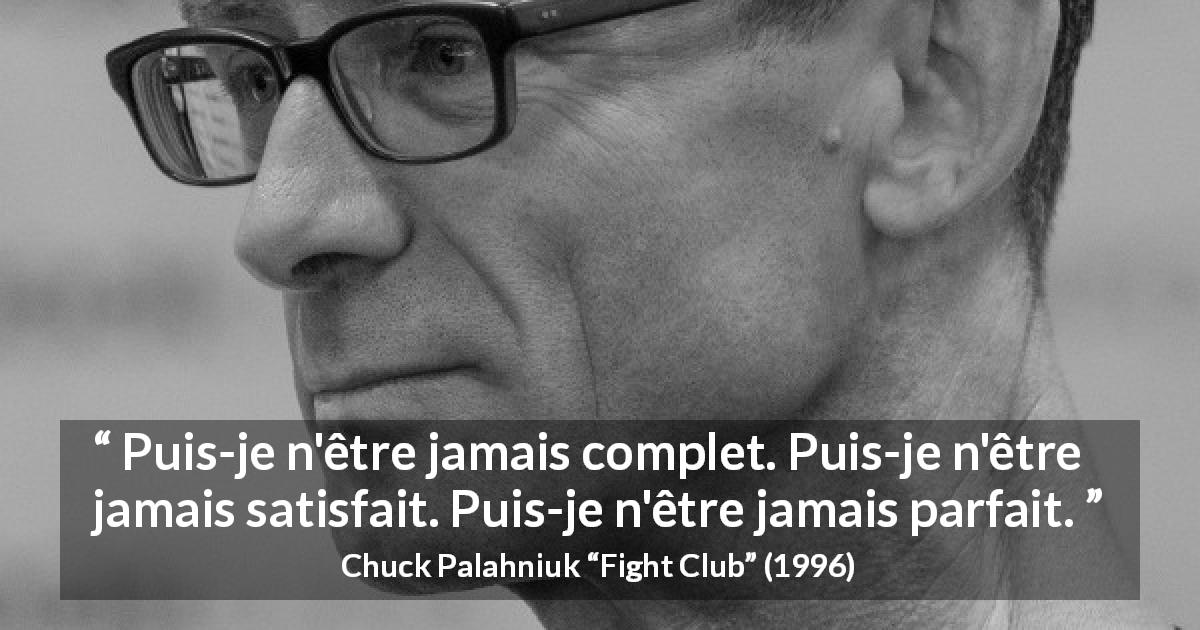 “ Puis-je n'être jamais complet. Puis-je n'être jamais satisfait. Puis-je n'être jamais parfait. ”

Chuck Palahniuk “Fight Club” (1996)